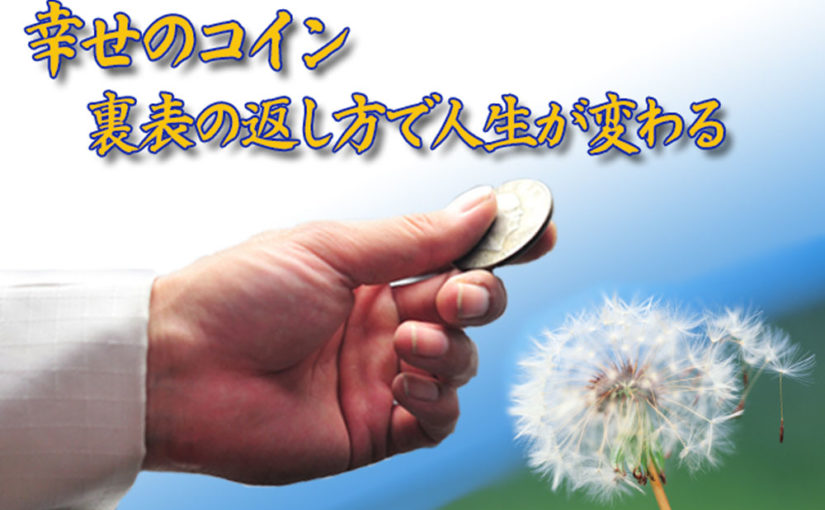 幸せのコイン
裏表の返し方で人生が変わる